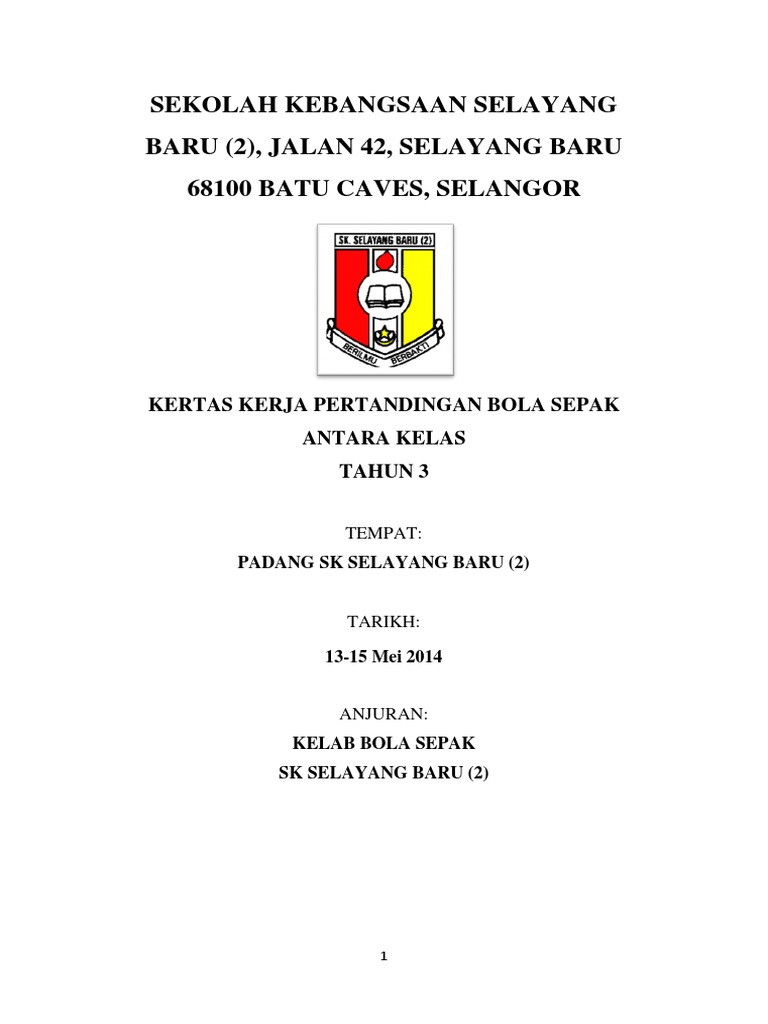 SEKOLAH KEBANGSAAN SELAYANG BARU (2), JALAN 42, SELAYANG BARU 68100 BATU CAVES, SELANGOR

SK. SELAYANG BARU (2)

BERILMU BERBAKTI

KERTAS KERJA PERTANDINGAN BOLA SEPAK ANTARA KELAS
TAHUN 3

TEMPAT:
PADANG SK SELAYANG BARU (2)

TARIKH:
13-15 Mei 2014

ANJURAN:
KELAB BOLA SEPAK
SK SELAYANG BARU (2)

1